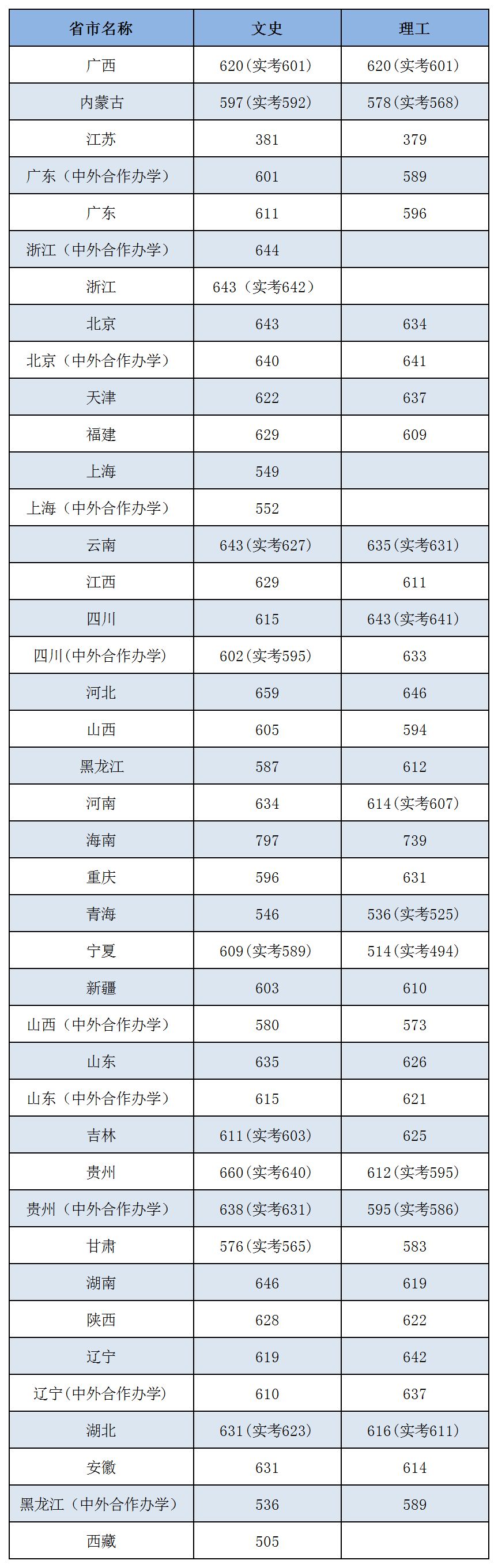 | 省市名称 | 文史 | 理工 |
|---|---|---|
| 广西 | 620(实考601) | 620(实考601) |
| 内蒙古 | 597(实考592) | 578(实考568) |
| 江苏 | 381 | 379 |
| 广东（中外合作办学） | 601 | 589 |
| 广东 | 611 | 596 |
| 浙江（中外合作办学） | 644 | |
| 浙江 | 643（实考642） | |
| 北京 | 643 | 634 |
| 北京（中外合作办学） | 640 | 641 |
| 天津 | 622 | 637 |
| 福建 | 629 | 609 |
| 上海 | 549 | |
| 上海（中外合作办学） | 552 | |
| 云南 | 643(实考627) | 635(实考631) |
| 江西 | 629 | 611 |
| 四川 | 615 | 643(实考641) |
| 四川(中外合作办学) | 602(实考595) | 633 |
| 河北 | 659 | 646 |
| 山西 | 605 | 594 |
| 黑龙江 | 587 | 612 |
| 河南 | 634 | 614(实考607) |
| 海南 | 797 | 739 |
| 重庆 | 596 | 631 |
| 青海 | 546 | 536(实考525) |
| 宁夏 | 609(实考589) | 514(实考494) |
| 新疆 | 603 | 610 |
| 山西（中外合作办学） | 580 | 573 |
| 山东 | 635 | 626 |
| 山东（中外合作办学） | 615 | 621 |
| 吉林 | 611(实考603) | 625 |
| 贵州 | 660(实考640) | 612(实考595) |
| 贵州（中外合作办学） | 638(实考631) | 595(实考586) |
| 甘肃 | 576(实考565) | 583 |
| 湖南 | 646 | 619 |
| 陕西 | 628 | 622 |
| 辽宁 | 619 | 642 |
| 辽宁(中外合作办学) | 610 | 637 |
| 湖北 | 631(实考623) | 616(实考611) |
| 安徽 | 631 | 614 |
| 黑龙江（中外合作办学） | 536 | 589 |
| 西藏 | 505 | |